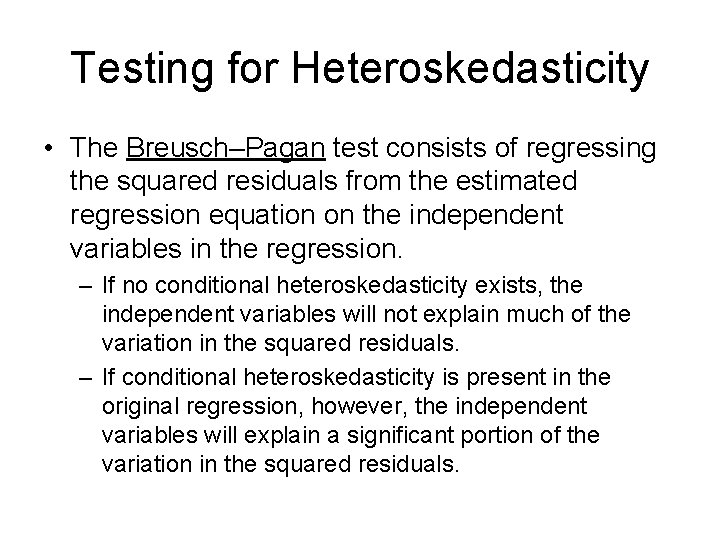 Testing for Heteroskedasticity

• The Breusch–Pagan test consists of regressing the squared residuals from the estimated regression equation on the independent variables in the regression.

– If no conditional heteroskedasticity exists, the independent variables will not explain much of the variation in the squared residuals.

– If conditional heteroskedasticity is present in the original regression, however, the independent variables will explain a significant portion of the variation in the squared residuals.